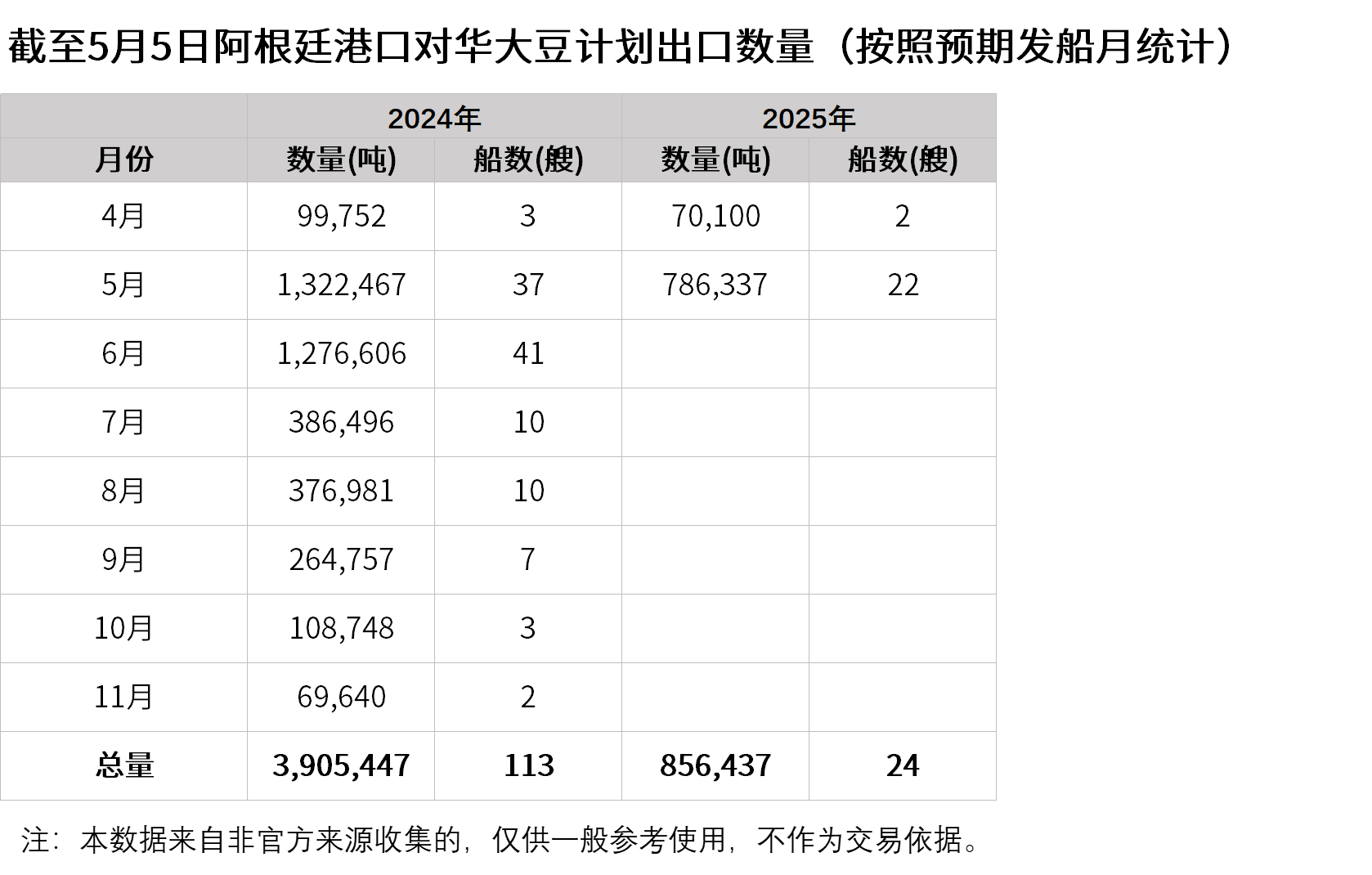 截至5月5日阿根廷港口对华大豆计划出口数量（按照预期发船月统计）

| | 2024年 | | 2025年 | |
|---|---|---|---|---|
| 月份 | 数量(吨) | 船数(艘) | 数量(吨) | 船数(艘) |
| 4月 | 99,752 | 3 | 70,100 | 2 |
| 5月 | 1,322,467 | 37 | 786,337 | 22 |
| 6月 | 1,276,606 | 41 | | |
| 7月 | 386,496 | 10 | | |
| 8月 | 376,981 | 10 | | |
| 9月 | 264,757 | 7 | | |
| 10月 | 108,748 | 3 | | |
| 11月 | 69,640 | 2 | | |
| 总量 | 3,905,447 | 113 | 856,437 | 24 |

注：本数据来自非官方来源收集的，仅供一般参考使用，不作为交易依据。